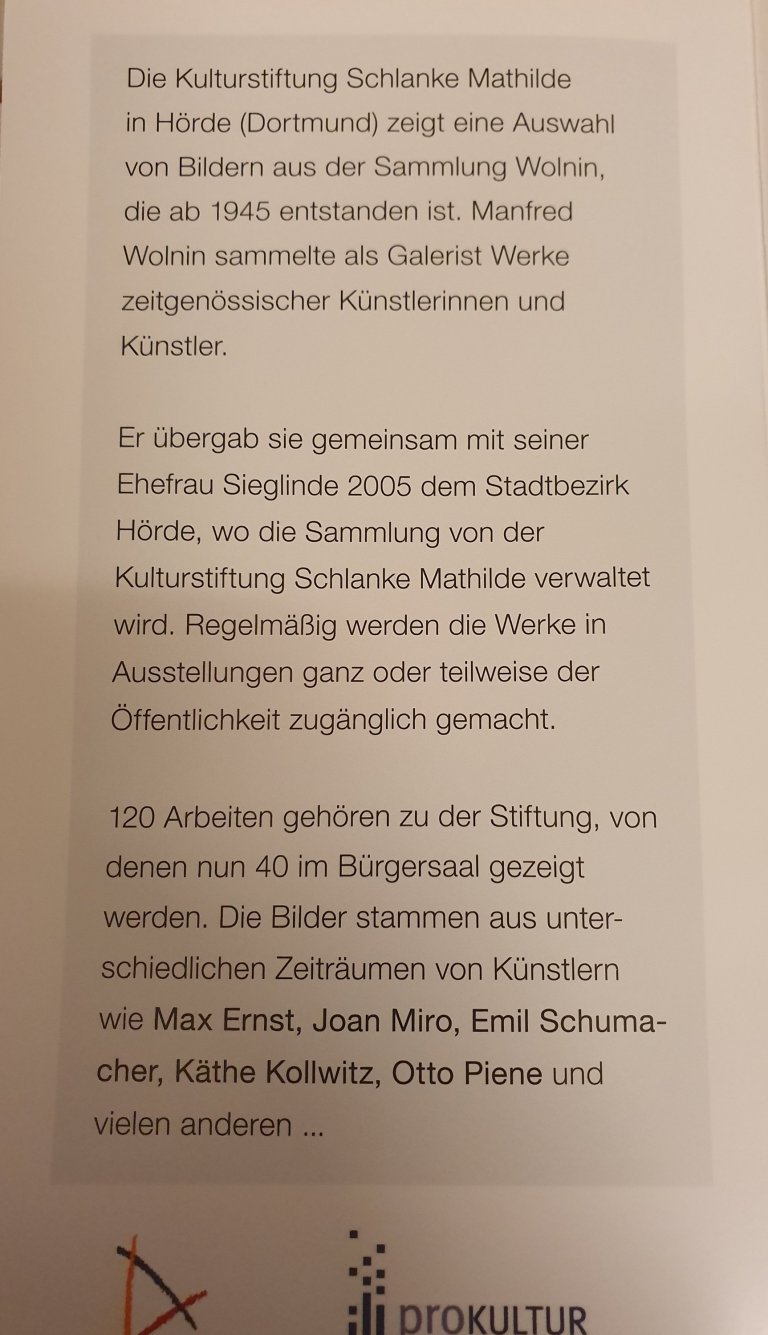 Die Kulturstiftung Schlanke Mathilde in Hörde (Dortmund) zeigt eine Auswahl von Bildern aus der Sammlung Wolnin, die ab 1945 entstanden ist. Manfred Wolnin sammelte als Galerist Werke zeitgenössischer Künstlerinnen und Künstler.

Er übergab sie gemeinsam mit seiner Ehefrau Sieglinde 2005 dem Stadtbezirk Hörde, wo die Sammlung von der Kulturstiftung Schlanke Mathilde verwaltet wird. Regelmäßig werden die Werke in Ausstellungen ganz oder teilweise der Öffentlichkeit zugänglich gemacht.

120 Arbeiten gehören zu der Stiftung, von denen nun 40 im Bürgersaal gezeigt werden. Die Bilder stammen aus unterschiedlichen Zeiträumen von Künstlern wie Max Ernst, Joan Miro, Emil Schumacher, Käthe Kollwitz, Otto Piene und vielen anderen ...

proKULTUR